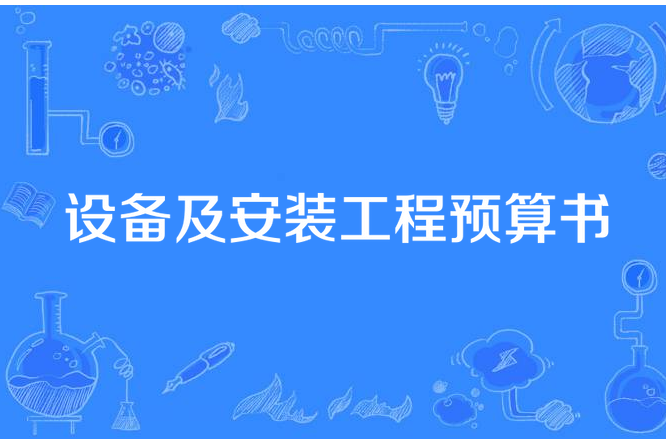 设备及安装工程预算书